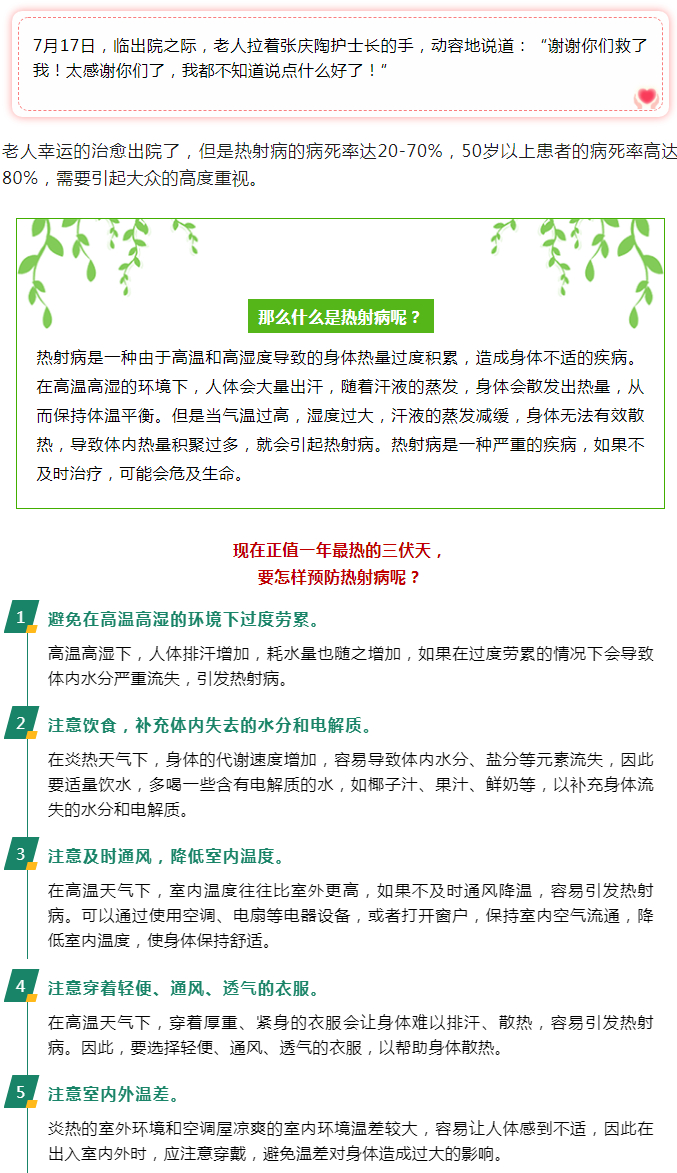 7月17日，临出院之际，老人拉着张庆陶护士长的手，动容地说道：“谢谢你们救了我！太感谢你们了，我都不知道说点什么好了！”

老人幸运的治愈出院了，但是热射病的病死率达20-70%，50岁以上患者的病死率高达80%，需要引起大众的高度重视。

那么什么是热射病呢？

热射病是一种由于高温和高湿度导致的身体热量过度积累，造成身体不适的疾病。在高温高湿的环境下，人体会大量出汗，随着汗液的蒸发，身体会散发出热量，从而保持体温平衡。但是当气温过高，湿度过大，汗液的蒸发减缓，身体无法有效散热，导致体内热量积聚过多，就会引起热射病。热射病是一种严重的疾病，如果不及时治疗，可能会危及生命。

现在正值一年最热的三伏天，
要怎样预防热射病呢？

1 避免在高温高湿的环境下过度劳累。

高温高湿下，人体排汗增加，耗水量也随之增加，如果在过度劳累的情况下会导致体内水分严重流失，引发热射病。

2 注意饮食，补充体内失去的水分和电解质。

在炎热天气下，身体的代谢速度增加，容易导致体内水分、盐分等元素流失，因此要适量饮水，多喝一些含有电解质的水，如椰子汁、果汁、鲜奶等，以补充身体流失的水分和电解质。

3 注意及时通风，降低室内温度。

在高温天气下，室内温度往往比室外更高，如果不及时通风降温，容易引发热射病。可以通过使用空调、电扇等电器设备，或者打开窗户，保持室内空气流通，降低室内温度，使身体保持舒适。

4 注意穿着轻便、通风、透气的衣服。

在高温天气下，穿着厚重、紧身的衣服会让身体难以排汗、散热，容易引发热射病。因此，要选择轻便、通风、透气的衣服，以帮助身体散热。

5 注意室内外温差。

炎热的室外环境和空调屋凉爽的室内环境温差较大，容易让人体感到不适，因此在出入室内外时，应注意穿戴，避免温差对身体造成过大的影响。